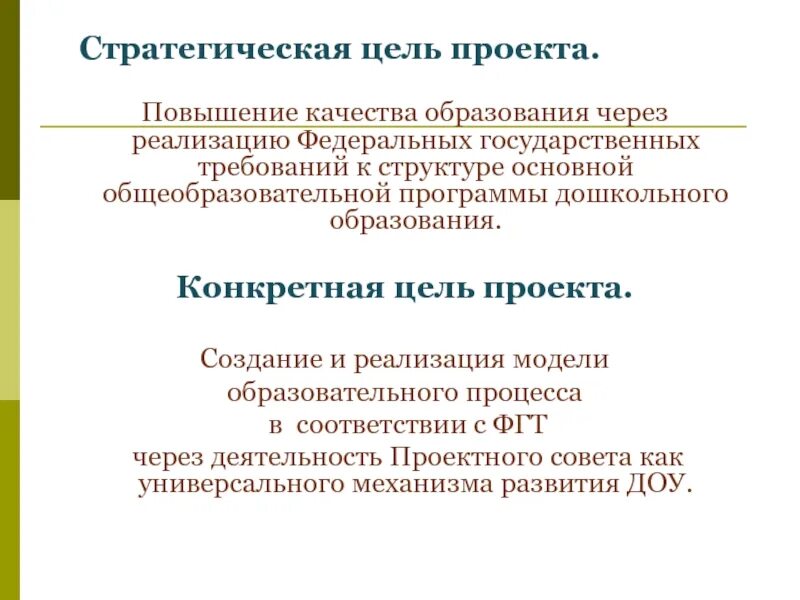 Стратегическая цель проекта.

Повышение качества образования через реализацию Федеральных государственных требований к структуре основной общеобразовательной программы дошкольного образования.

Конкретная цель проекта.

Создание и реализация модели образовательного процесса в соответствии с ФГТ через деятельность Проектного совета как универсального механизма развития ДОУ.